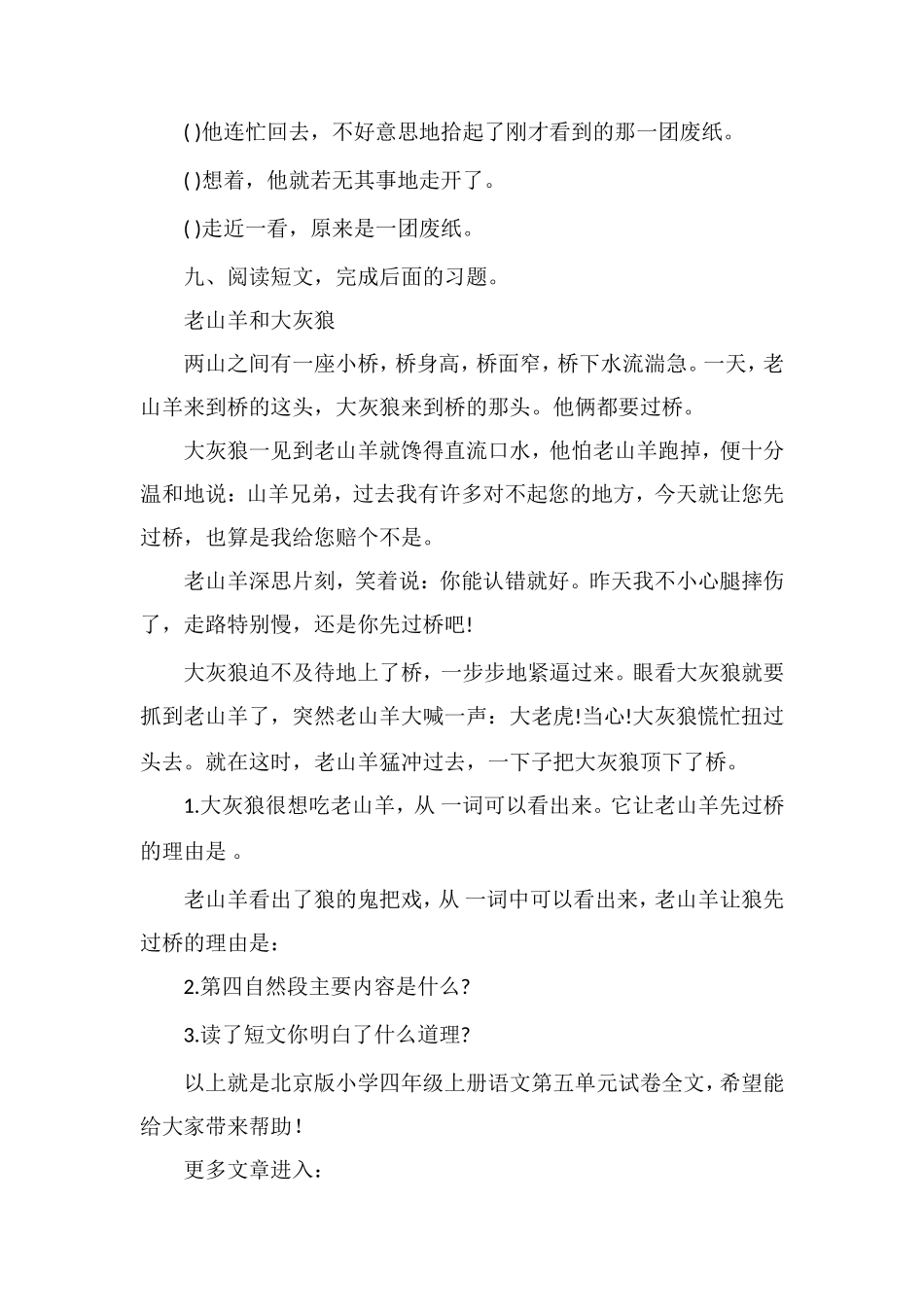 ( )他连忙回去，不好意思地拾起了刚才看到的那一团废纸。

( )想着，他就若无其事地走开了。

( )走近一看，原来是一团废纸。

九、阅读短文，完成后面的习题。

老山羊和大灰狼

两山之间有一座小桥，桥身高，桥面窄，桥下水流湍急。一天，老山羊来到桥的这头，大灰狼来到桥的那头。他俩都要过桥。

大灰狼一见到老山羊就馋得直流口水，他怕老山羊跑掉，便十分温和地说：山羊兄弟，过去我有许多对不起您的地方，今天就让您先过桥，也算是我给您赔个不是。

老山羊深思片刻，笑着说：你能认错就好。昨天我不小心腿摔伤了，走路特别慢，还是你先过桥吧!

大灰狼迫不及待地上了桥，一步步地紧逼过来。眼看大灰狼就要抓到老山羊了，突然老山羊大喊一声：大老虎!当心!大灰狼慌忙扭过头去。就在这时，老山羊猛冲过去，一下子把大灰狼顶下了桥。

1.大灰狼很想吃老山羊，从 一词可以看出来。它让老山羊先过桥的理由是 。

老山羊看出了狼的鬼把戏，从 一词中可以看出来，老山羊让狼先过桥的理由是：

2.第四自然段主要内容是什么?

3.读了短文你明白了什么道理?

以上就是北京版小学四年级上册语文第五单元试卷全文，希望能给大家带来帮助!

更多文章进入：